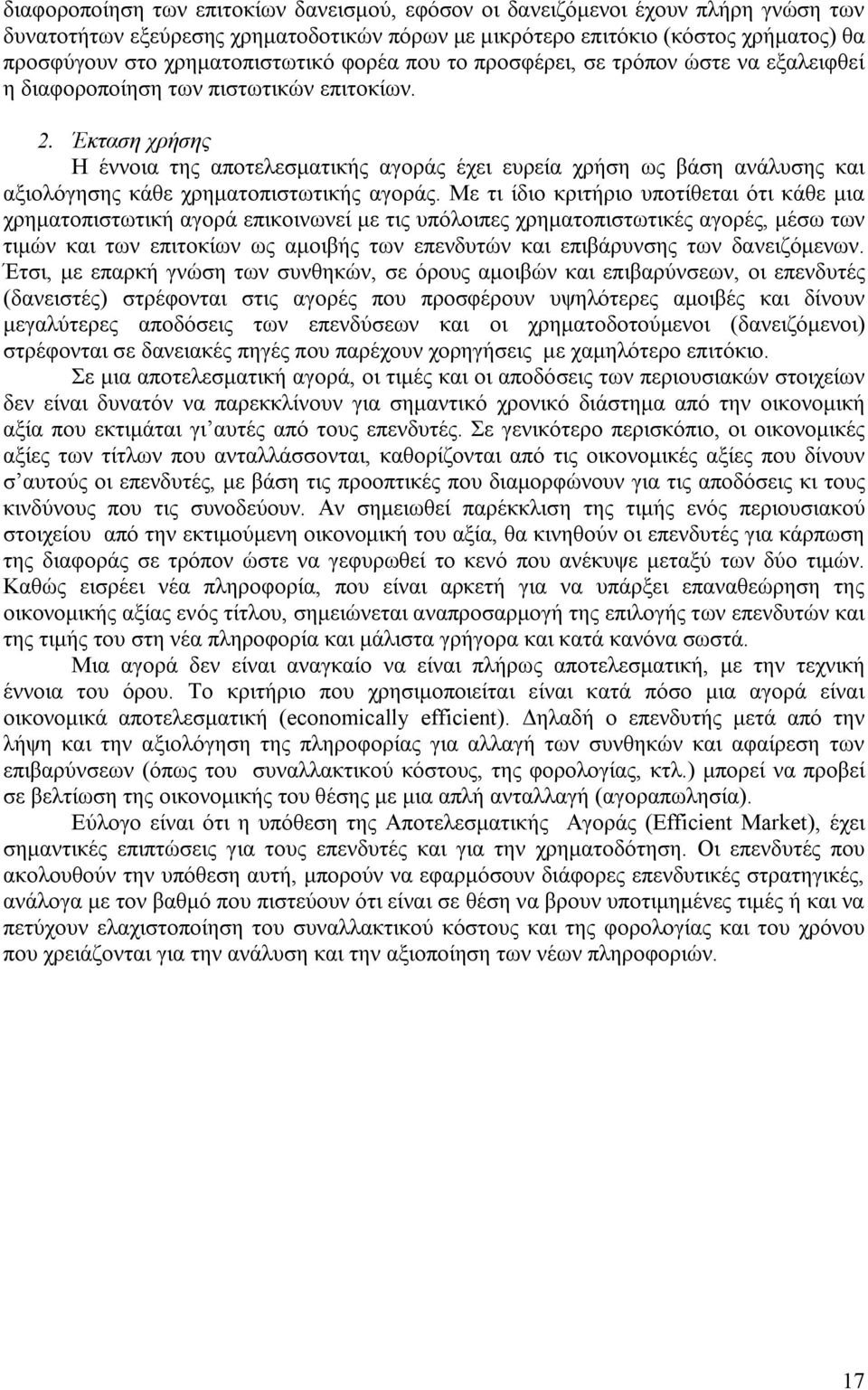 διαφοροποίηση των επιτοκίων δανεισμού, εφόσον οι δανειζόμενοι έχουν πλήρη γνώση των δυνατοτήτων εξεύρεσης χρηματοδοτικών πόρων με μικρότερο επιτόκιο (κόστος χρήματος) θα προσφύγουν στο χρηματοπιστωτικό φορέα που το προσφέρει, σε τρόπον ώστε να εξαλειφθεί η διαφοροποίηση των πιστωτικών επιτοκίων.

2. Έκταση χρήσης

Η έννοια της αποτελεσματικής αγοράς έχει ευρεία χρήση ως βάση ανάλυσης και αξιολόγησης κάθε χρηματοπιστωτικής αγοράς. Με τι ίδιο κριτήριο υποτίθεται ότι κάθε μια χρηματοπιστωτική αγορά επικοινωνεί με τις υπόλοιπες χρηματοπιστωτικές αγορές, μέσω των τιμών και των επιτοκίων ως αμοιβής των επενδυτών και επιβάρυνσης των δανειζόμενων. Έτσι, με επαρκή γνώση των συνθηκών, σε όρους αμοιβών και επιβαρύνσεων, οι επενδυτές (δανειστές) στρέφονται στις αγορές που προσφέρουν υψηλότερες αμοιβές και δίνουν μεγαλύτερες αποδόσεις των επενδύσεων και οι χρηματοδοτούμενοι (δανειζόμενοι) στρέφονται σε δανειακές πηγές που παρέχουν χορηγήσεις με χαμηλότερο επιτόκιο.

Σε μια αποτελεσματική αγορά, οι τιμές και οι αποδόσεις των περιουσιακών στοιχείων δεν είναι δυνατόν να παρεκκλίνουν για σημαντικό χρονικό διάστημα από την οικονομική αξία που εκτιμάται γι αυτές από τους επενδυτές. Σε γενικότερο περισκόπιο, οι οικονομικές αξίες των τίτλων που ανταλλάσσονται, καθορίζονται από τις οικονομικές αξίες που δίνουν σ αυτούς οι επενδυτές, με βάση τις προοπτικές που διαμορφώνουν για τις αποδόσεις κι τους κινδύνους που τις συνοδεύουν. Αν σημειωθεί παρέκκλιση της τιμής ενός περιουσιακού στοιχείου από την εκτιμούμενη οικονομική του αξία, θα κινηθούν οι επενδυτές για κάρπωση της διαφοράς σε τρόπον ώστε να γεφυρωθεί το κενό που ανέκυψε μεταξύ των δύο τιμών. Καθώς εισρέει νέα πληροφορία, που είναι αρκετή για να υπάρξει επαναθεώρηση της οικονομικής αξίας ενός τίτλου, σημειώνεται αναπροσαρμογή της επιλογής των επενδυτών και της τιμής του στη νέα πληροφορία και μάλιστα γρήγορα και κατά κανόνα σωστά.

Μια αγορά δεν είναι αναγκαίο να είναι πλήρως αποτελεσματική, με την τεχνική έννοια του όρου. Το κριτήριο που χρησιμοποιείται είναι κατά πόσο μια αγορά είναι οικονομικά αποτελεσματική (economically efficient). Δηλαδή ο επενδυτής μετά από την λήψη και την αξιολόγηση της πληροφορίας για αλλαγή των συνθηκών και αφαίρεση των επιβαρύνσεων (όπως του συναλλακτικού κόστους, της φορολογίας, κτλ.) μπορεί να προβεί σε βελτίωση της οικονομικής του θέσης με μια απλή ανταλλαγή (αγοραπωλησία).

Εύλογο είναι ότι η υπόθεση της Αποτελεσματικής Αγοράς (Efficient Market), έχει σημαντικές επιπτώσεις για τους επενδυτές και για την χρηματοδότηση. Οι επενδυτές που ακολουθούν την υπόθεση αυτή, μπορούν να εφαρμόσουν διάφορες επενδυτικές στρατηγικές, ανάλογα με τον βαθμό που πιστεύουν ότι είναι σε θέση να βρουν υποτιμημένες τιμές ή και να πετύχουν ελαχιστοποίηση του συναλλακτικού κόστους και της φορολογίας και του χρόνου που χρειάζονται για την ανάλυση και την αξιοποίηση των νέων πληροφοριών.

17